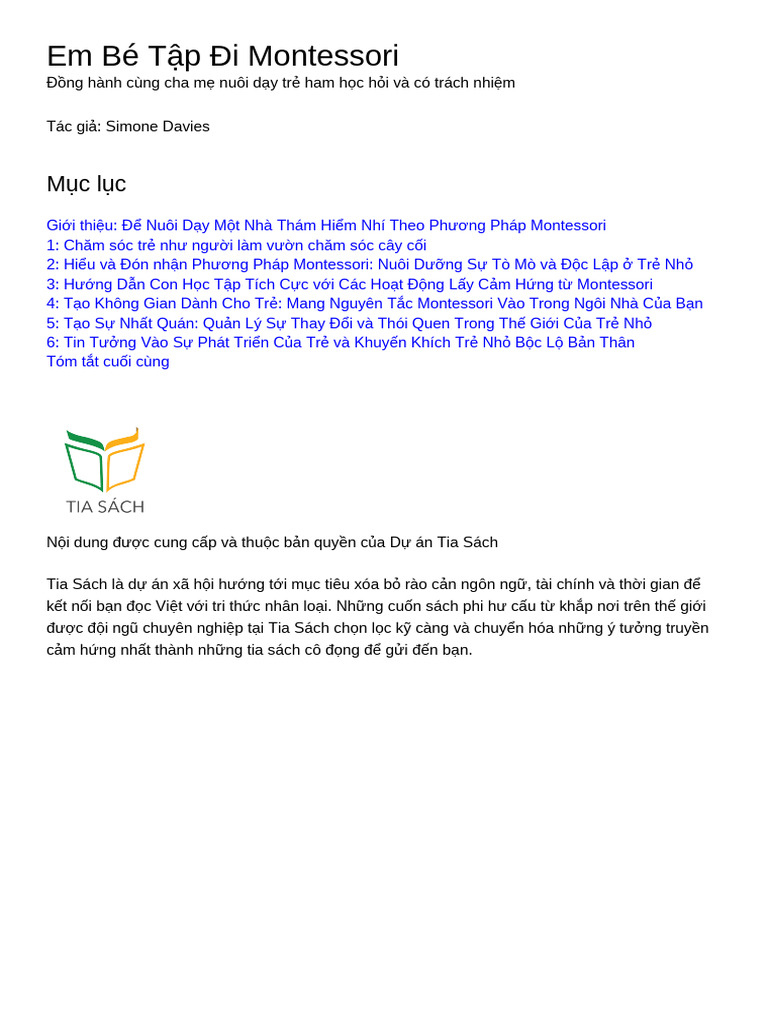 Em Bé Tập Đi Montessori
Đồng hành cùng cha mẹ nuôi dạy trẻ ham học hỏi và có trách nhiệm

Tác giả: Simone Davies

Mục lục

Giới thiệu: Để Nuôi Dạy Một Nhà Thám Hiểm Nhí Theo Phương Pháp Montessori
1: Chăm sóc trẻ như người làm vườn chăm sóc cây cối
2: Hiểu và Đón nhận Phương Pháp Montessori: Nuôi Dưỡng Sự Tò Mò và Độc Lập ở Trẻ Nhỏ
3: Hướng Dẫn Con Học Tập Tích Cực với Các Hoạt Động Lấy Cảm Hứng từ Montessori
4: Tạo Không Gian Dành Cho Trẻ: Mang Nguyên Tắc Montessori Vào Trong Ngôi Nhà Của Bạn
5: Tạo Sự Nhất Quán: Quản Lý Sự Thay Đổi và Thói Quen Trong Thế Giới Của Trẻ Nhỏ
6: Tin Tưởng Vào Sự Phát Triển Của Trẻ và Khuyến Khích Trẻ Nhỏ Bộc Lộ Bản Thân
Tóm tắt cuối cùng

TIA SÁCH

Nội dung được cung cấp và thuộc bản quyền của Dự án Tia Sách

Tia Sách là dự án xã hội hướng tới mục tiêu xóa bỏ rào cản ngôn ngữ, tài chính và thời gian để kết nối bạn đọc Việt với tri thức nhân loại. Những cuốn sách phi hư cấu từ khắp nơi trên thế giới được đội ngũ chuyên nghiệp tại Tia Sách chọn lọc kỹ càng và chuyển hóa những ý tưởng truyền cảm hứng nhất thành những tia sách cô đọng để gửi đến bạn.